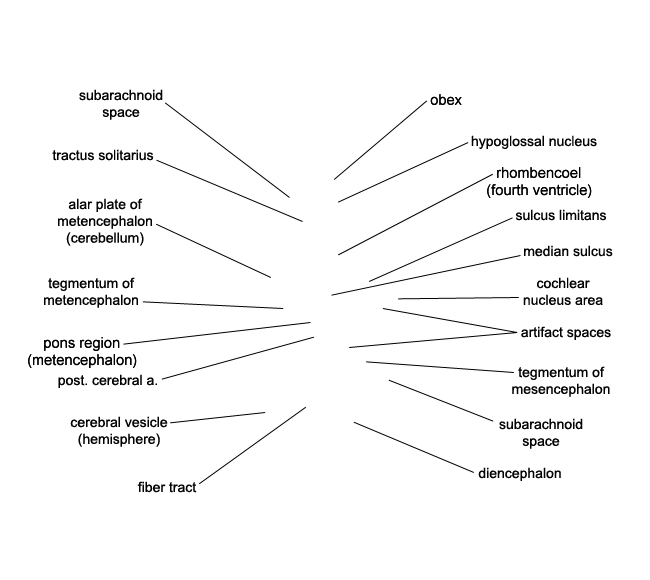 subarachnoid space

tractus solitarius

alar plate of metencephalon (cerebellum)

tegmentum of metencephalon

pons region (metencephalon)

post. cerebral a.

cerebral vesicle (hemisphere)

fiber tract

obex

hypoglossal nucleus

rhombencoel (fourth ventricle)

sulcus limitans

median sulcus

cochlear nucleus area

artifact spaces

tegmentum of mesencephalon

subarachnoid space

diencephalon